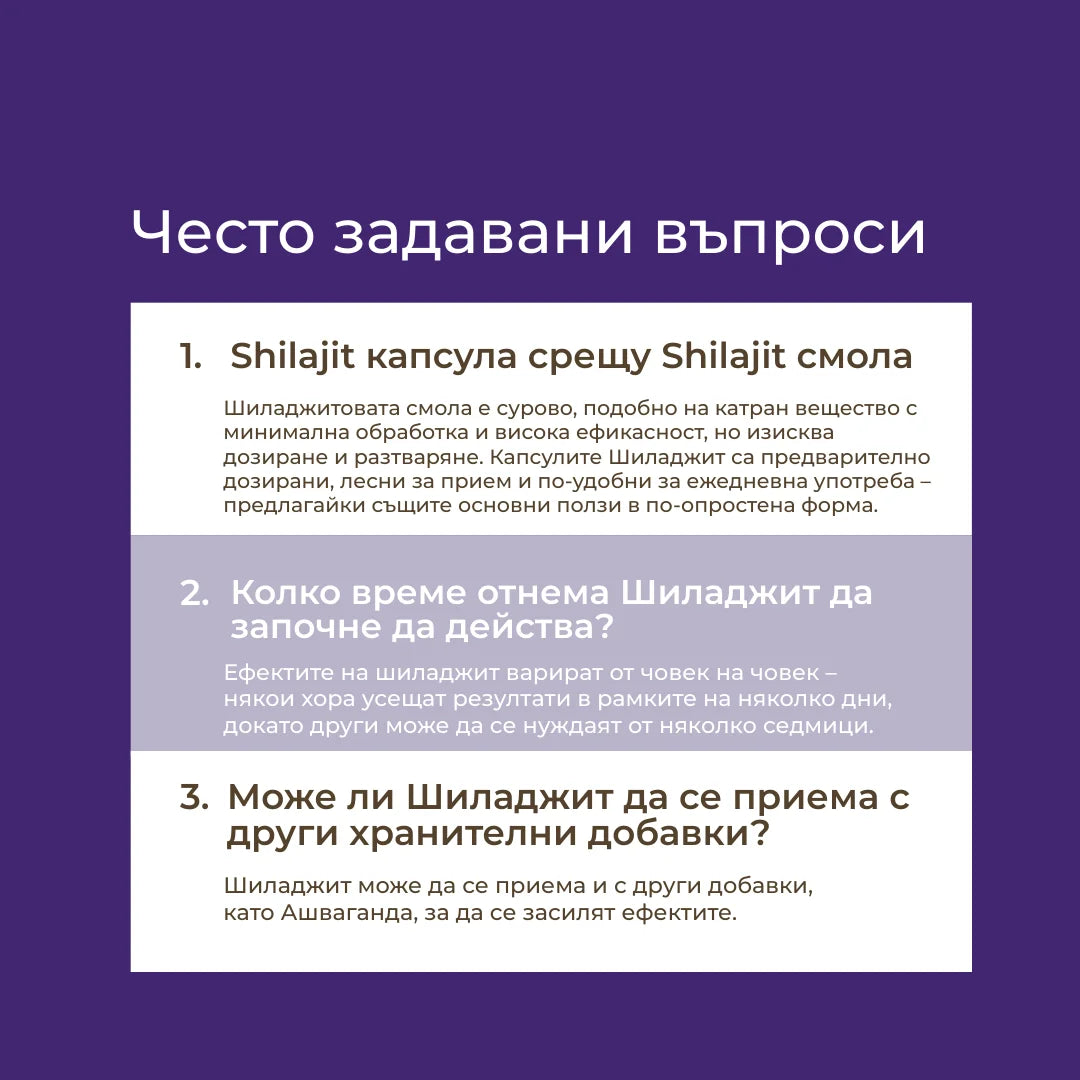 Често задавани въпроси

1. Shilajit капсула срещу Shilajit смола

Шиладжитовата смола е сурово, подобно на катран вещество с минимална обработка и висока ефикасност, но изисква дозиране и разтваряне. Капсулите Шиладжит са предварително дозирани, лесни за прием и по-удобни за ежедневна употреба – предлагайки същите основни ползи в по-опростена форма.

2. Колко време отнема Шиладжит да започне да действа?

Ефектите на шиладжит варират от човек на човек – някои хора усещат резултати в рамките на няколко дни, докато други може да се нуждаят от няколко седмици.

3. Може ли Шиладжит да се приема с други хранителни добавки?

Шиладжит може да се приема и с други добавки, като Ашваганда, за да се засилят ефектите.